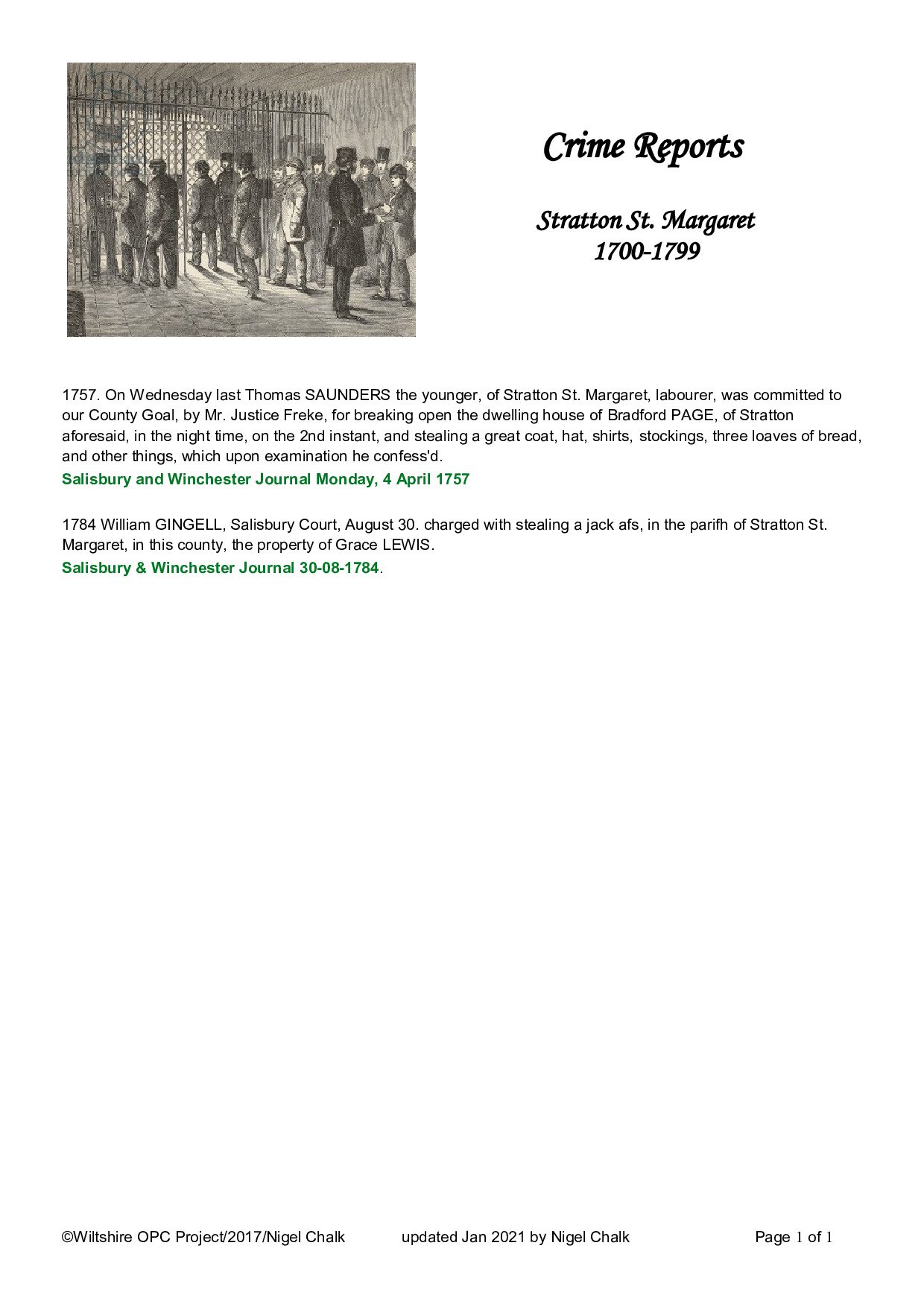 Crime Reports

Stratton St. Margaret
1700-1799

1757. On Wednesday last Thomas SAUNDERS the younger, of Stratton St. Margaret, labourer, was committed to our County Goal, by Mr. Justice Freke, for breaking open the dwelling house of Bradford PAGE, of Stratton aforesaid, in the night time, on the 2nd instant, and stealing a great coat, hat, shirts, stockings, three loaves of bread, and other things, which upon examination he confess'd.
Salisbury and Winchester Journal Monday, 4 April 1757

1784 William GINGELL, Salisbury Court, August 30. charged with stealing a jack afs, in the parifh of Stratton St. Margaret, in this county, the property of Grace LEWIS.
Salisbury & Winchester Journal 30-08-1784.

©Wiltshire OPC Project/2017/Nigel Chalk updated Jan 2021 by Nigel Chalk Page 1 of 1